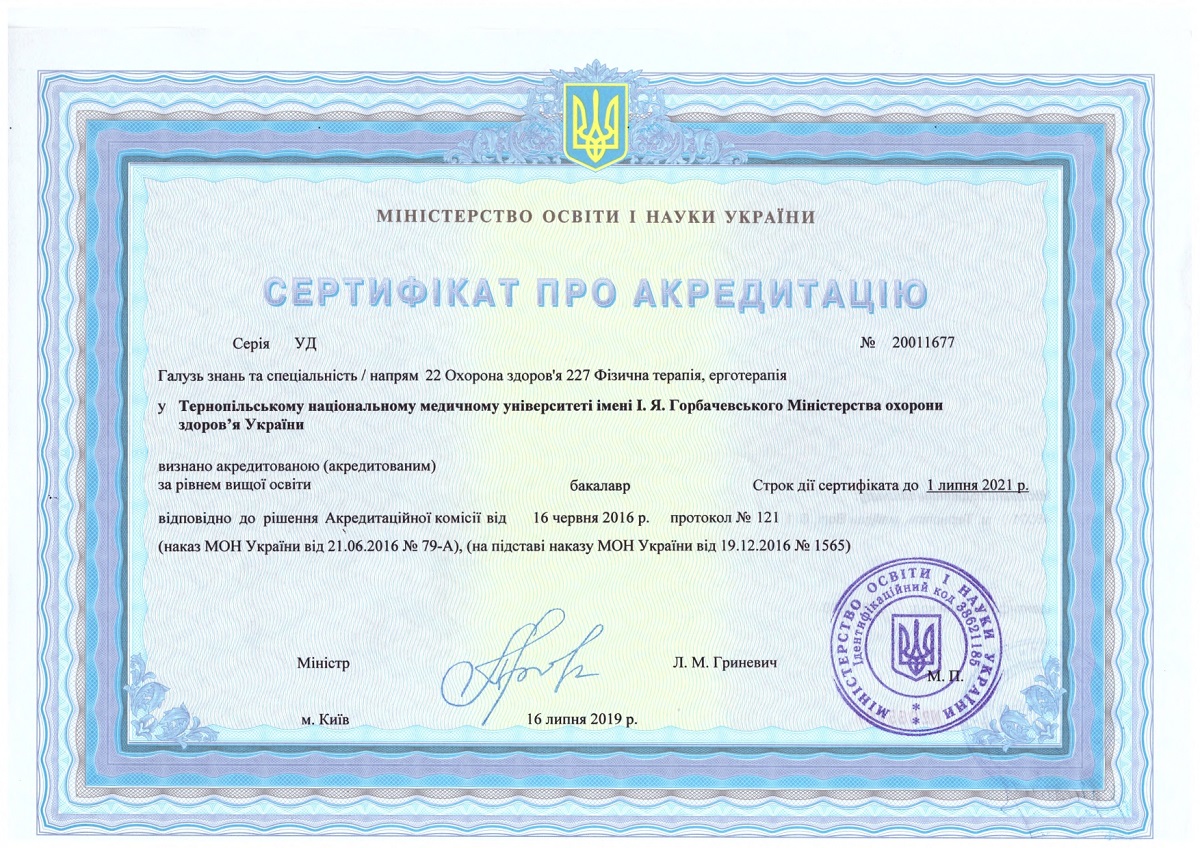 МІНІСТЕРСТВО ОСВІТИ І НАУКИ УКРАЇНИ

СЕРТИФІКАТ ПРО АКРЕДИТАЦІЮ

Серія УД № 20011677

Галузь знань та спеціальність / напрям 22 Охорона здоров'я 227 Фізична терапія, ерготерапія

у Тернопільському національному медичному університеті імені І. Я. Горбачевського Міністерства охорони здоров'я України

визнано акредитованою (акредитованим)
за рівнем вищої освіти бакалавр Строк дії сертифіката до 1 липня 2021 р.

відповідно до рішення Акредитаційної комісії від 16 червня 2016 р. протокол № 121

(наказ МОН України від 21.06.2016 № 79-А), (на підставі наказу МОН України від 19.12.2016 № 1565)

Міністр Л. М. Гриневич

МІНІСТЕРСТВО ОСВІТИ І НАУКИ УКРАЇНИ Ідентифікаційний код 38621185

М. П.

м. Київ 16 липня 2019 р.